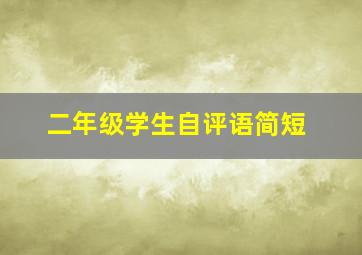 二年级学生自评语简短